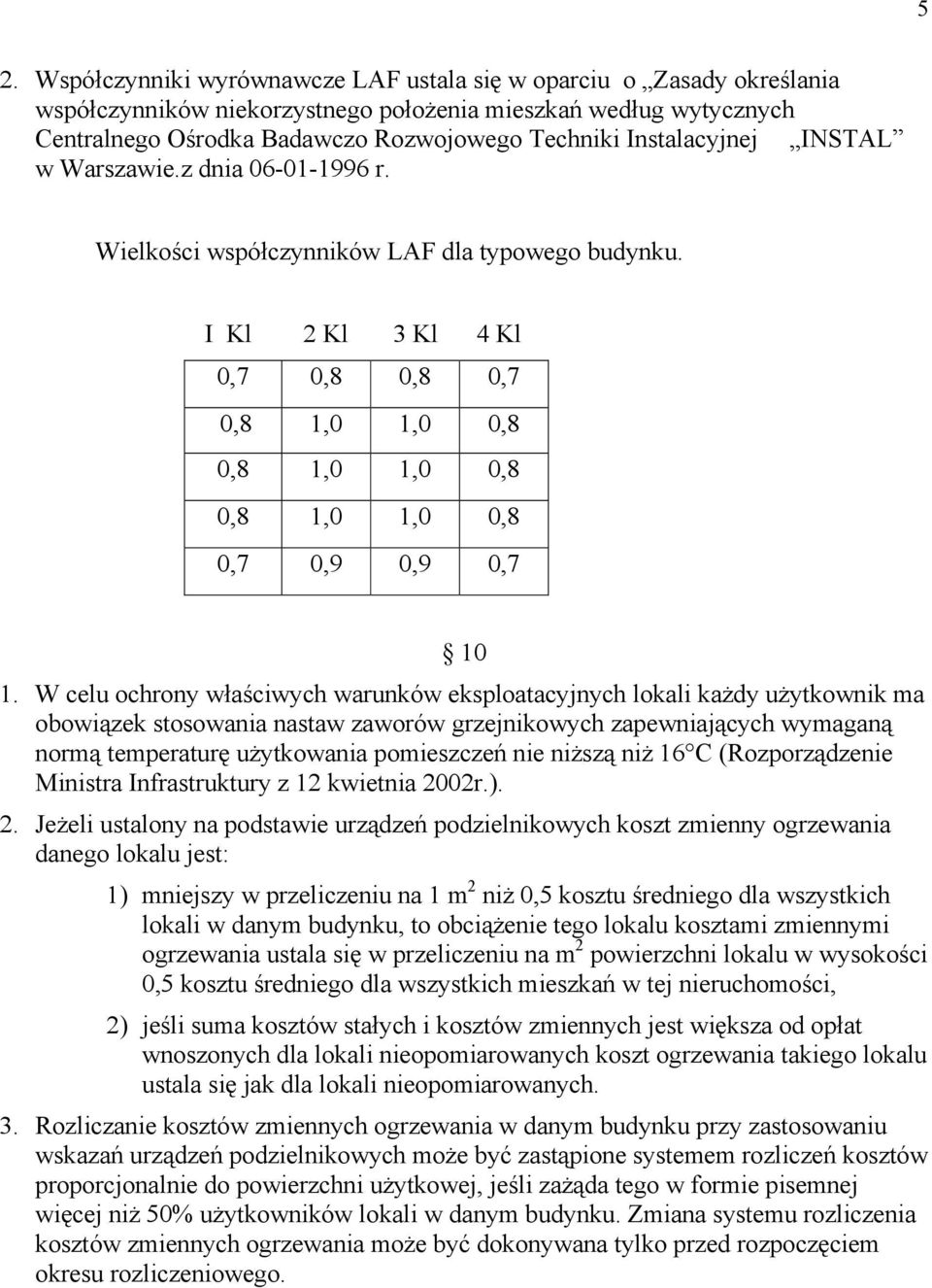 5

2. Współczynniki wyrównawcze LAF ustala się w oparciu o „Zasady określania współczynników niekorzystnego położenia mieszkań według wytycznych Centralnego Ośrodka Badawczo Rozwojowego Techniki Instalacyjnej „INSTAL” w Warszawie.z dnia 06-01-1996 r.

Wielkości współczynników LAF dla typowego budynku.

| I Kl | 2 Kl | 3 Kl | 4 Kl |
|---|---|---|---|
| 0,7 | 0,8 | 0,8 | 0,7 |
| 0,8 | 1,0 | 1,0 | 0,8 |
| 0,8 | 1,0 | 1,0 | 0,8 |
| 0,8 | 1,0 | 1,0 | 0,8 |
| 0,7 | 0,9 | 0,9 | 0,7 |

§ 10

1. W celu ochrony właściwych warunków eksploatacyjnych lokali każdy użytkownik ma obowiązek stosowania nastaw zaworów grzejnikowych zapewniających wymaganą normą temperaturę użytkowania pomieszczeń nie niższą niż 16°C (Rozporządzenie Ministra Infrastruktury z 12 kwietnia 2002r.).

2. Jeżeli ustalony na podstawie urządzeń podzielnikowych koszt zmienny ogrzewania danego lokalu jest:

1) mniejszy w przeliczeniu na 1 $m^2$ niż 0,5 kosztu średniego dla wszystkich lokali w danym budynku, to obciążenie tego lokalu kosztami zmiennymi ogrzewania ustala się w przeliczeniu na $m^2$ powierzchni lokalu w wysokości 0,5 kosztu średniego dla wszystkich mieszkań w tej nieruchomości,

2) jeśli suma kosztów stałych i kosztów zmiennych jest większa od opłat wnoszonych dla lokali nieopomiarowanych koszt ogrzewania takiego lokalu ustala się jak dla lokali nieopomiarowanych.

3. Rozliczanie kosztów zmiennych ogrzewania w danym budynku przy zastosowaniu wskazań urządzeń podzielnikowych może być zastąpione systemem rozliczeń kosztów proporcjonalnie do powierzchni użytkowej, jeśli zażąda tego w formie pisemnej więcej niż 50% użytkowników lokali w danym budynku. Zmiana systemu rozliczenia kosztów zmiennych ogrzewania może być dokonywana tylko przed rozpoczęciem okresu rozliczeniowego.